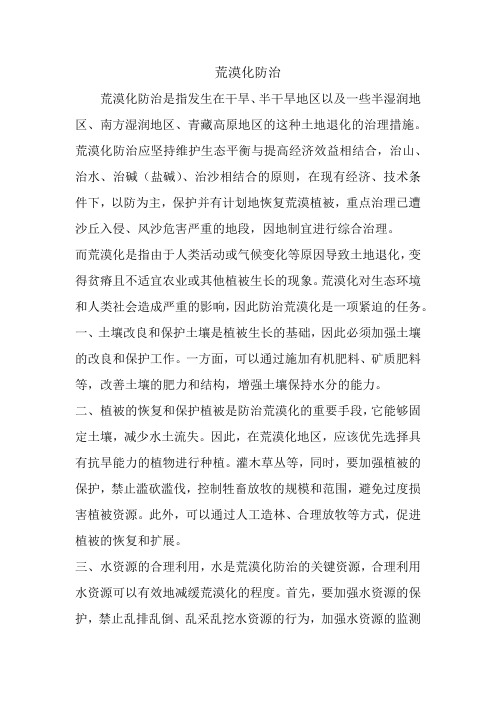 荒漠化防治

荒漠化防治是指发生在干旱、半干旱地区以及一些半湿润地区、南方湿润地区、青藏高原地区的这种土地退化的治理措施。荒漠化防治应坚持维护生态平衡与提高经济效益相结合，治山、治水、治碱（盐碱）、治沙相结合的原则，在现有经济、技术条件下，以防为主，保护并有计划地恢复荒漠植被，重点治理已遭沙丘入侵、风沙危害严重的地段，因地制宜进行综合治理。

而荒漠化是指由于人类活动或气候变化等原因导致土地退化，变得贫瘠且不适宜农业或其他植被生长的现象。荒漠化对生态环境和人类社会造成严重的影响，因此防治荒漠化是一项紧迫的任务。

一、土壤改良和保护土壤是植被生长的基础，因此必须加强土壤的改良和保护工作。一方面，可以通过施加有机肥料、矿质肥料等，改善土壤的肥力和结构，增强土壤保持水分的能力。

二、植被的恢复和保护植被是防治荒漠化的重要手段，它能够固定土壤，减少水土流失。因此，在荒漠化地区，应该优先选择具有抗旱能力的植物进行种植。灌木草丛等，同时，要加强植被的保护，禁止滥砍滥伐，控制牲畜放牧的规模和范围，避免过度损害植被资源。此外，可以通过人工造林、合理放牧等方式，促进植被的恢复和扩展。

三、水资源的合理利用，水是荒漠化防治的关键资源，合理利用水资源可以有效地减缓荒漠化的程度。首先，要加强水资源的保护，禁止乱排乱倒、乱采乱挖水资源的行为，加强水资源的监测